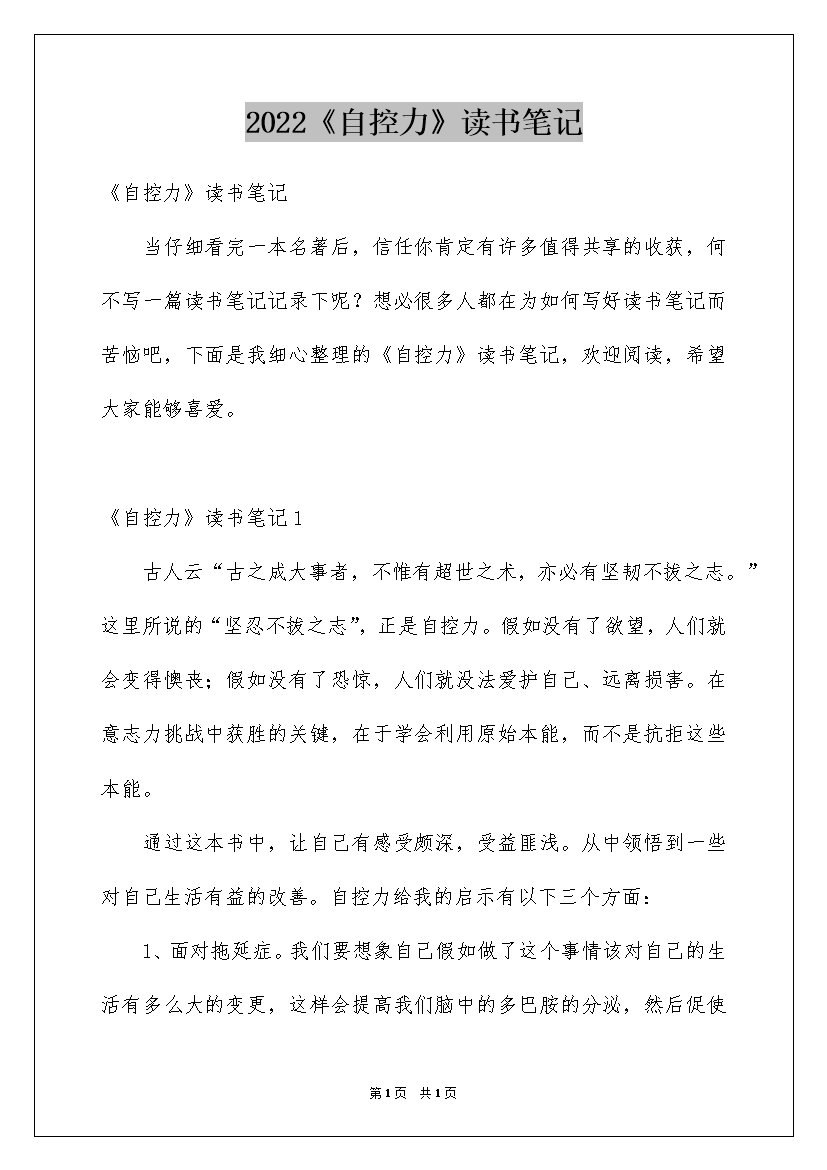 2022《自控力》读书笔记

《自控力》读书笔记

当仔细看完一本名著后，信任你肯定有许多值得共享的收获，何不写一篇读书笔记记录下呢？想必很多人都在为如何写好读书笔记而苦恼吧，下面是我细心整理的《自控力》读书笔记，欢迎阅读，希望大家能够喜爱。

《自控力》读书笔记1

古人云“古之成大事者，不惟有超世之术，亦必有坚韧不拔之志。”这里所说的“坚忍不拔之志”，正是自控力。假如没有了欲望，人们就会变得懊丧；假如没有了恐惊，人们就没法爱护自己、远离损害。在意志力挑战中获胜的关键，在于学会利用原始本能，而不是抗拒这些本能。

通过这本书中，让自己有感受颇深，受益匪浅。从中领悟到一些对自己生活有益的改善。自控力给我的启示有以下三个方面：

1、面对拖延症。我们要想象自己假如做了这个事情该对自己的生活有多么大的变更，这样会提高我们脑中的多巴胺的分泌，然后促使

第1页 共1页